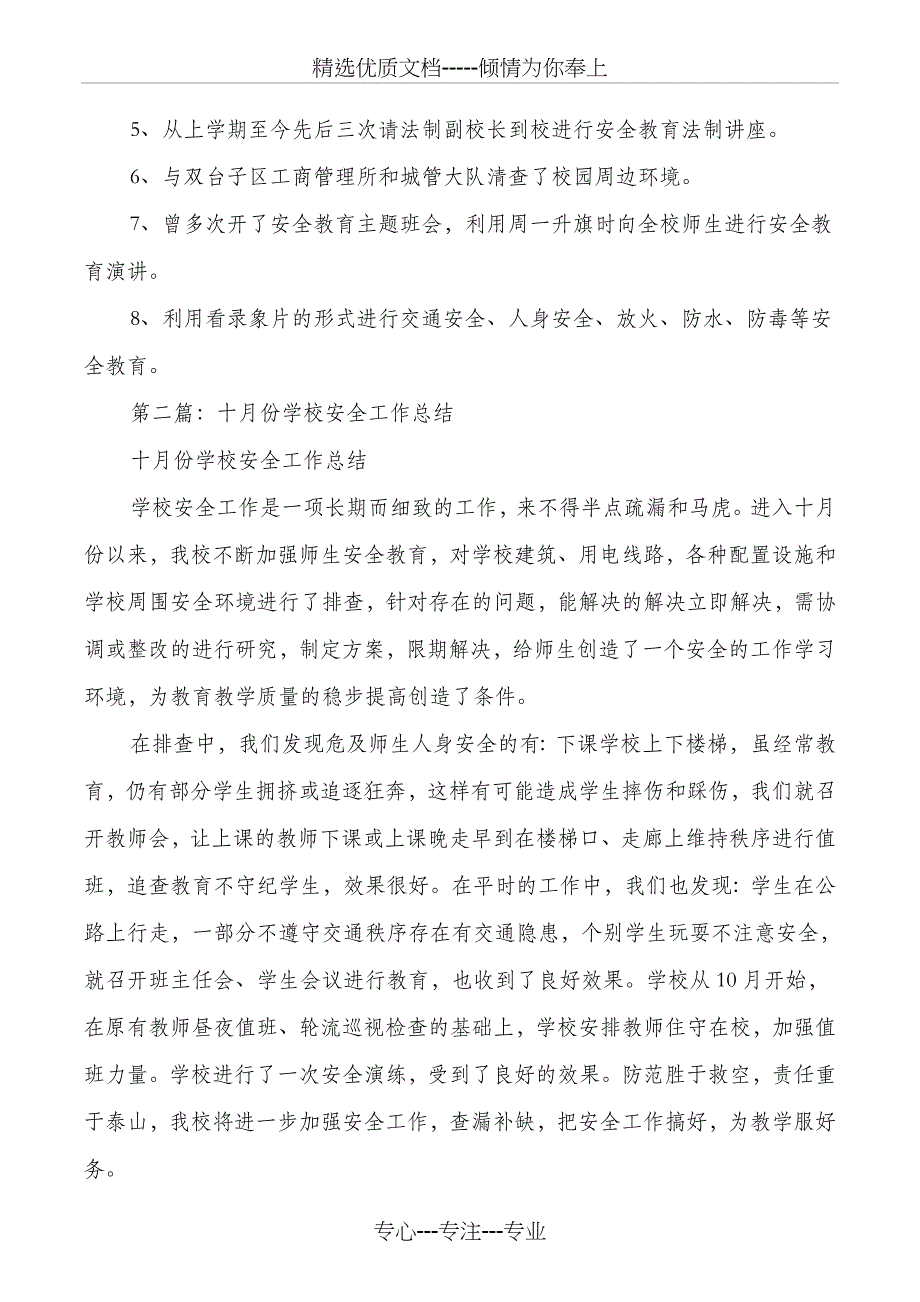 精选优质文档-----倾情为你奉上

5、从上学期至今先后三次请法制副校长到校进行安全教育法制讲座。

6、与双台子区工商管理所和城管大队清查了校园周边环境。

7、曾多次开了安全教育主题班会，利用周一升旗时向全校师生进行安全教育演讲。

8、利用看录象片的形式进行交通安全、人身安全、放火、防水、防毒等安全教育。

第二篇：十月份学校安全工作总结

十月份学校安全工作总结

学校安全工作是一项长期而细致的工作，来不得半点疏漏和马虎。进入十月份以来，我校不断加强师生安全教育，对学校建筑、用电线路，各种配置设施和学校周围安全环境进行了排查，针对存在的问题，能解决的解决立即解决，需协调或整改的进行研究，制定方案，限期解决，给师生创造了一个安全的工作学习环境，为教育教学质量的稳步提高创造了条件。

在排查中，我们发现危及师生人身安全的有：下课学校上下楼梯，虽经常教育，仍有部分学生拥挤或追逐狂奔，这样有可能造成学生摔伤和踩伤，我们就召开教师会，让上课的教师下课或上课晚走早到在楼梯口、走廊上维持秩序进行值班，追查教育不守纪学生，效果很好。在平时的工作中，我们也发现：学生在公路上行走，一部分不遵守交通秩序存在有交通隐患，个别学生玩耍不注意安全，就召开班主任会、学生会议进行教育，也收到了良好效果。学校从10月开始，在原有教师昼夜值班、轮流巡视检查的基础上，学校安排教师住守在校，加强值班力量。学校进行了一次安全演练，受到了良好的效果。防范胜于救空，责任重于泰山，我校将进一步加强安全工作，查漏补缺，把安全工作搞好，为教学服好务。

专心---专注---专业